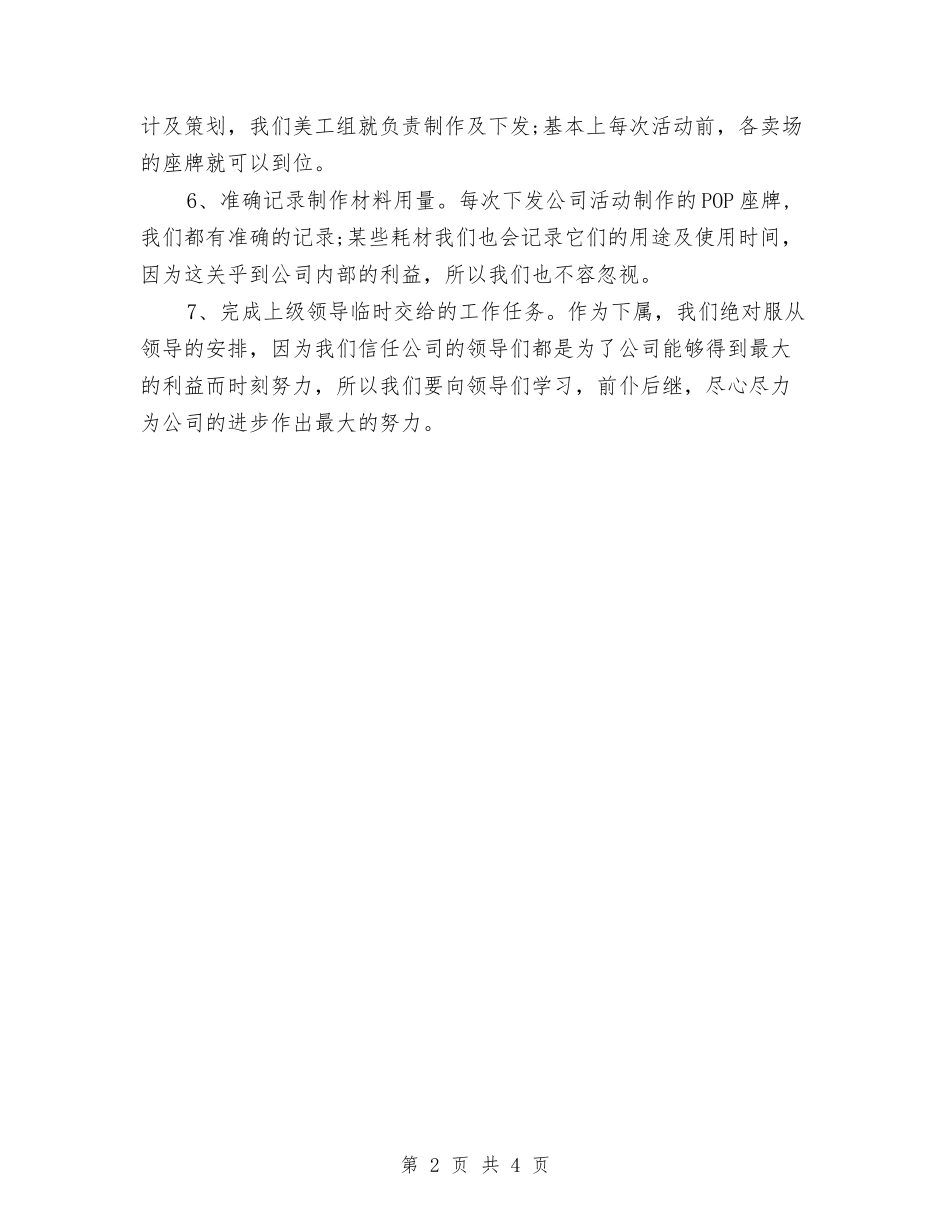 计及策划，我们美工组就负责制作及下发;基本上每次活动前，各卖场的座牌就可以到位。

6、准确记录制作材料用量。每次下发公司活动制作的POP座牌，我们都有准确的记录;某些耗材我们也会记录它们的用途及使用时间，因为这关乎到公司内部的利益，所以我们也不容忽视。

7、完成上级领导临时交给的工作任务。作为下属，我们绝对服从领导的安排，因为我们信任公司的领导们都是为了公司能够得到最大的利益而时刻努力，所以我们要向领导们学习，前仆后继，尽心尽力为公司的进步作出最大的努力。

第 2 页 共 4 页